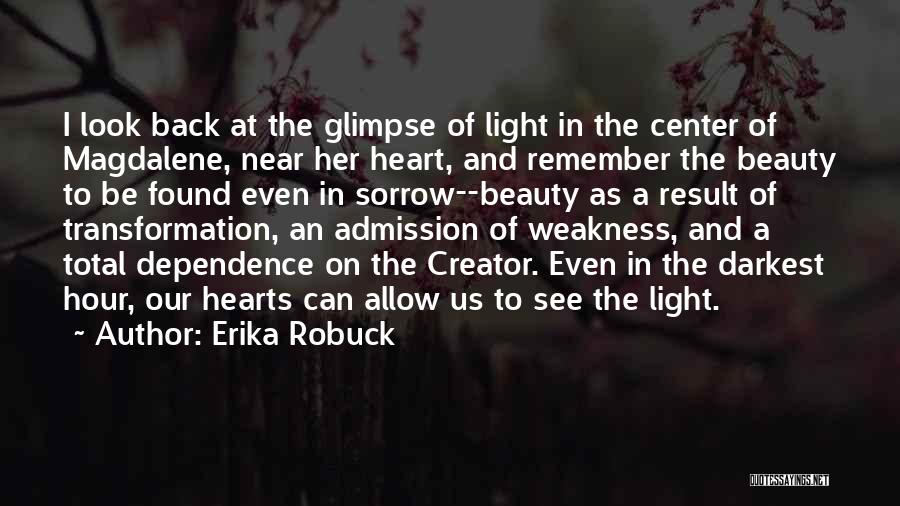 I look back at the glimpse of light in the center of Magdalene, near her heart, and remember the beauty to be found even in sorrow--beauty as a result of transformation, an admission of weakness, and a total dependence on the Creator. Even in the darkest hour, our hearts can allow us to see the light.

~ Author: Erika Robuck

QUOTESSAYINGS.NET